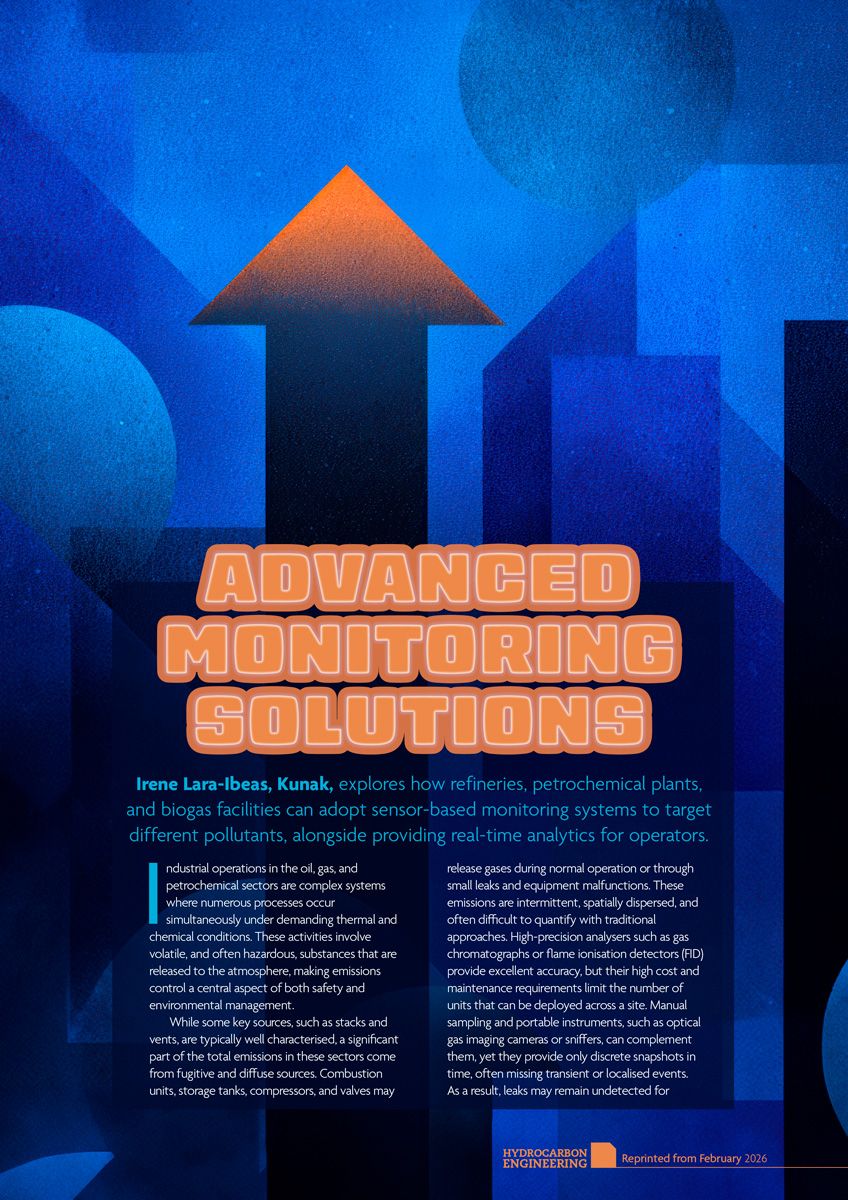 ADVANCED MONITORING SOLUTIONS

Irene Lara-Ibeas, Kunak, explores how refineries, petrochemical plants, and biogas facilities can adopt sensor-based monitoring systems to target different pollutants, alongside providing real-time analytics for operators.

Industrial operations in the oil, gas, and petrochemical sectors are complex systems where numerous processes occur simultaneously under demanding thermal and chemical conditions. These activities involve volatile, and often hazardous, substances that are released to the atmosphere, making emissions control a central aspect of both safety and environmental management.

While some key sources, such as stacks and vents, are typically well characterised, a significant part of the total emissions in these sectors come from fugitive and diffuse sources. Combustion units, storage tanks, compressors, and valves may release gases during normal operation or through small leaks and equipment malfunctions. These emissions are intermittent, spatially dispersed, and often difficult to quantify with traditional approaches. High-precision analysers such as gas chromatographs or flame ionisation detectors (FID) provide excellent accuracy, but their high cost and maintenance requirements limit the number of units that can be deployed across a site. Manual sampling and portable instruments, such as optical gas imaging cameras or sniffers, can complement them, yet they provide only discrete snapshots in time, often missing transient or localised events. As a result, leaks may remain undetected for

HYDROCARBON ENGINEERING Reprinted from February 2026